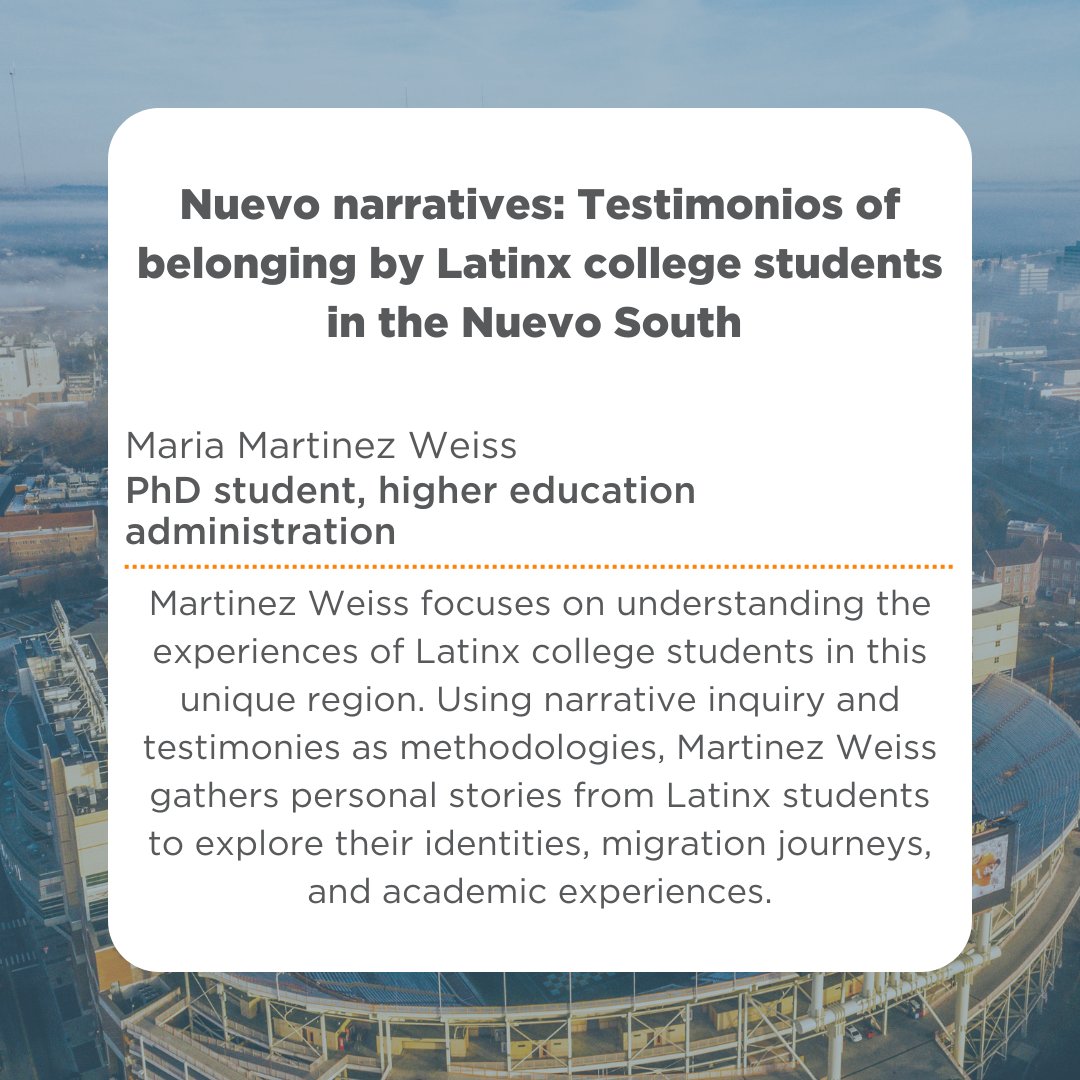 Nuevo narratives: Testimonios of belonging by Latinx college students in the Nuevo South

Maria Martinez Weiss
PhD student, higher education administration

Martinez Weiss focuses on understanding the experiences of Latinx college students in this unique region. Using narrative inquiry and testimonies as methodologies, Martinez Weiss gathers personal stories from Latinx students to explore their identities, migration journeys, and academic experiences.